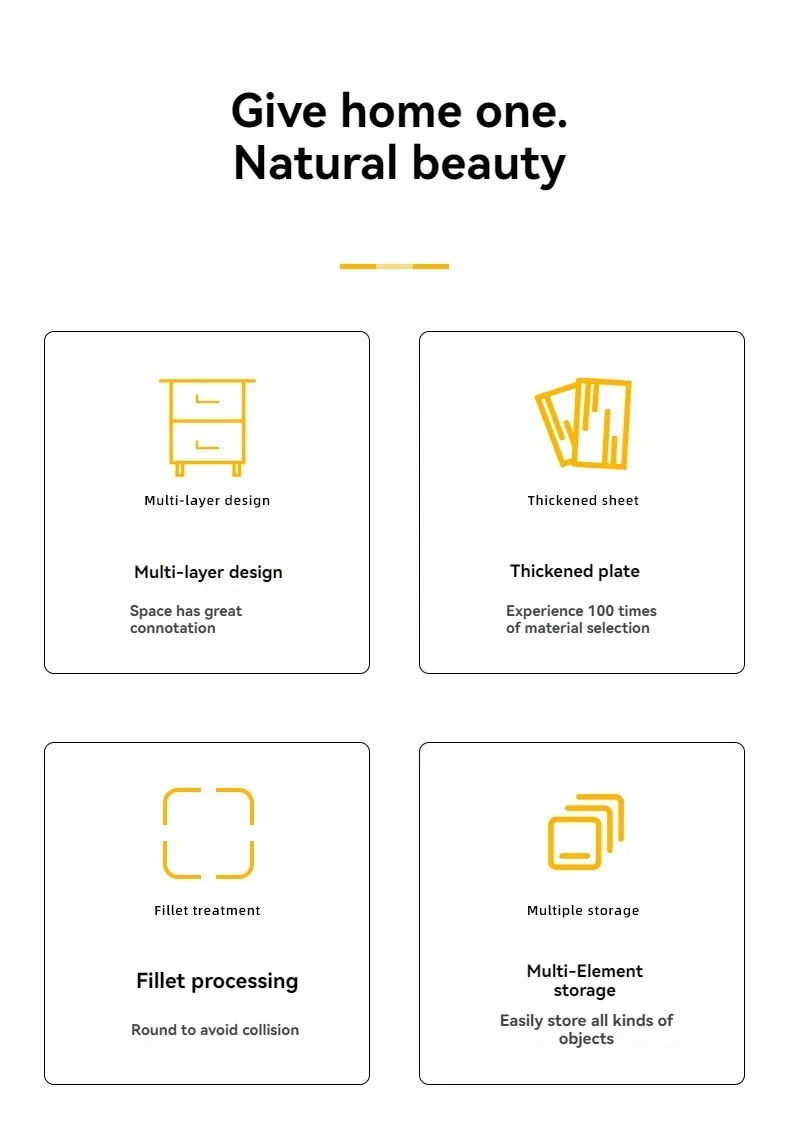 Give home one.
Natural beauty

Multi-layer design

Multi-layer design

Space has great connotation

Thickened sheet

Thickened plate

Experience 100 times of material selection

Fillet treatment

Fillet processing

Round to avoid collision

Multiple storage

Multi-Element storage

Easily store all kinds of objects